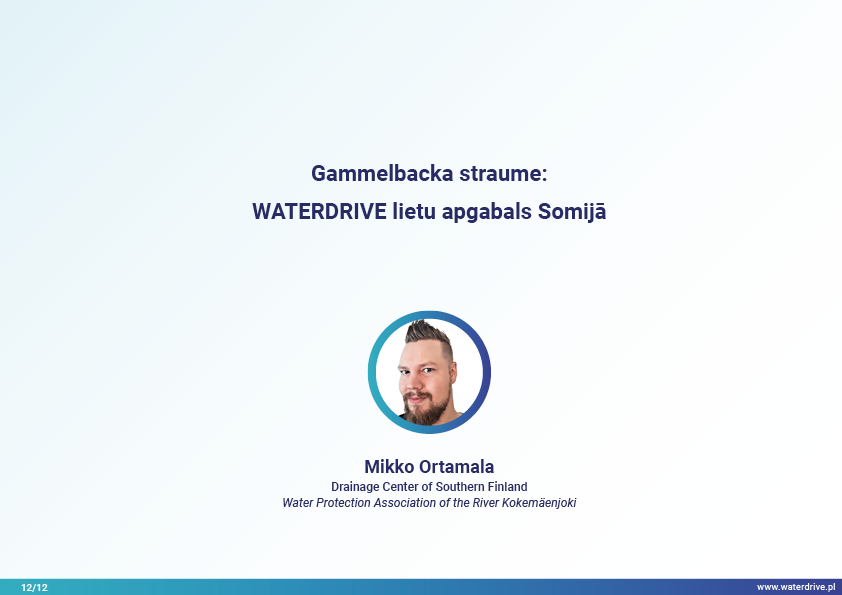 Gammelbacka straume:
WATERDRIVE lietu apgabals Somijā

Mikko Ortamala
Drainage Center of Southern Finland
Water Protection Association of the River Kokemäenjoki

12/12
www.waterdrive.pl